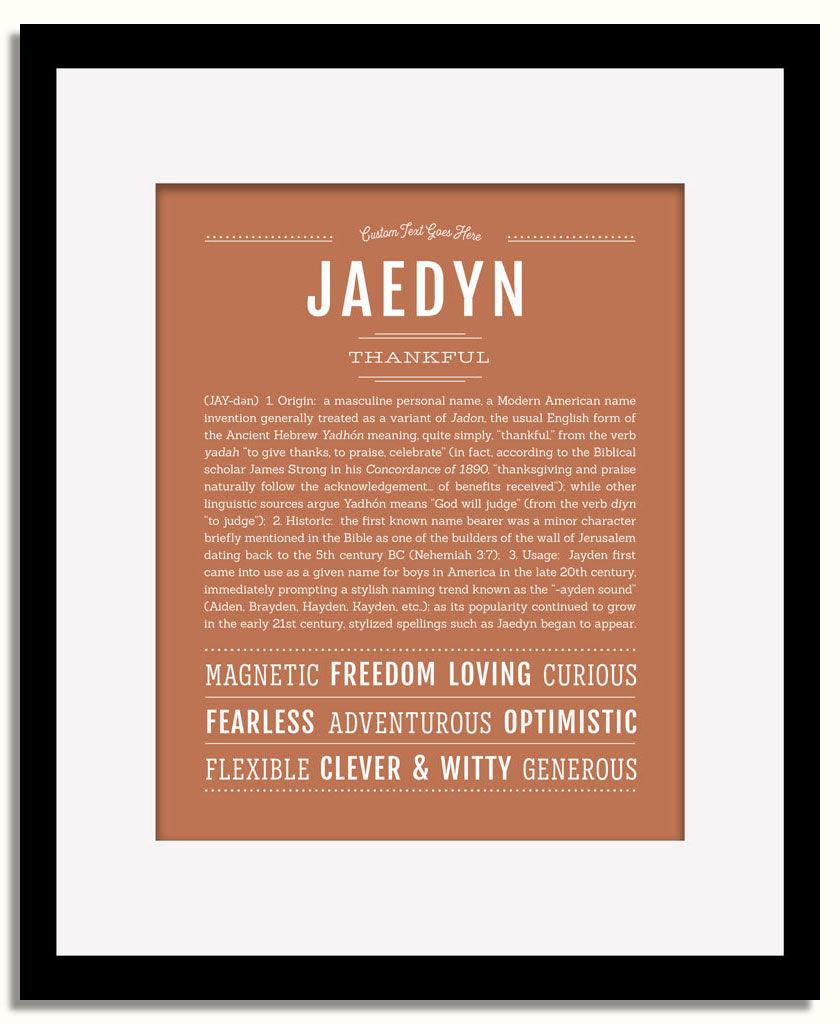 Custom Text Goes Here

JAEDYN

THANKFUL

(JAY-dən) 1. Origin: a masculine personal name, a Modern American name invention generally treated as a variant of Jadon, the usual English form of the Ancient Hebrew Yadhón meaning, quite simply, "thankful," from the verb yadah "to give thanks, to praise, celebrate" (in fact, according to the Biblical scholar James Strong in his Concordance of 1890, "thanksgiving and praise naturally follow the acknowledgement... of benefits received"); while other linguistic sources argue Yadhón means "God will judge" (from the verb diyn "to judge"); 2. Historic: the first known name bearer was a minor character briefly mentioned in the Bible as one of the builders of the wall of Jerusalem dating back to the 5th century BC (Nehemiah 3:7); 3. Usage: Jayden first came into use as a given name for boys in America in the late 20th century, immediately prompting a stylish naming trend known as the "-ayden sound" (Aiden, Brayden, Hayden, Kayden, etc.); as its popularity continued to grow in the early 21st century, stylized spellings such as Jaedyn began to appear.

MAGNETIC FREEDOM LOVING CURIOUS

FEARLESS ADVENTUROUS OPTIMISTIC

FLEXIBLE CLEVER & WITTY GENEROUS